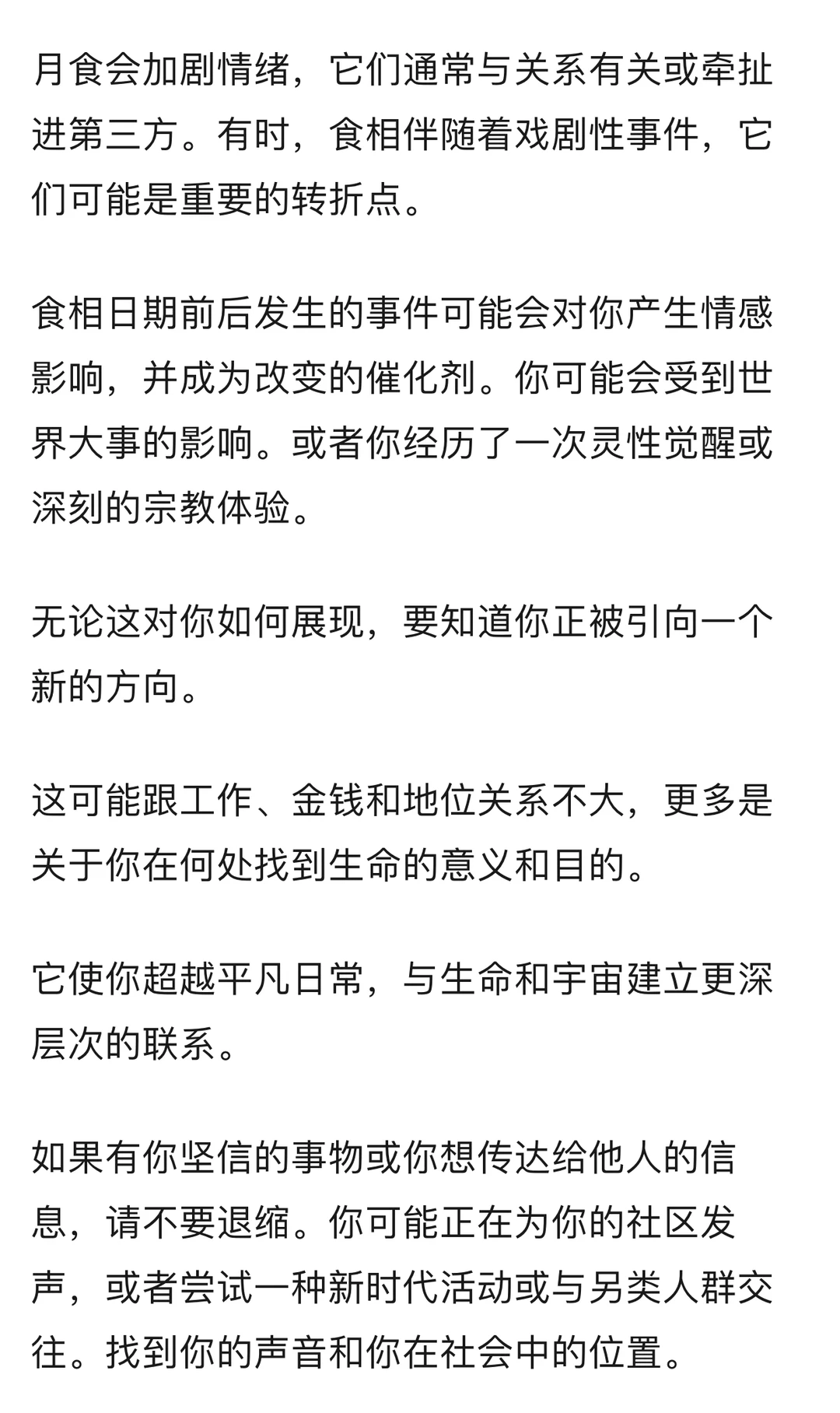 月食会加剧情绪，它们通常与关系有关或牵扯进第三方。有时，食相伴随着戏剧性事件，它们可能是重要的转折点。

食相日期前后发生的事件可能会对你产生情感影响，并成为改变的催化剂。你可能会受到世界大事的影响。或者你经历了一次灵性觉醒或深刻的宗教体验。

无论这对你如何展现，要知道你正被引向一个新的方向。

这可能跟工作、金钱和地位关系不大，更多是关于你在何处找到生命的意义和目的。

它使你超越平凡日常，与生命和宇宙建立更深层次的联系。

如果有你坚信的事物或你想传达给他人的信息，请不要退缩。你可能正在为你的社区发声，或者尝试一种新时代活动或与另类人群交往。找到你的声音和你在社会中的位置。